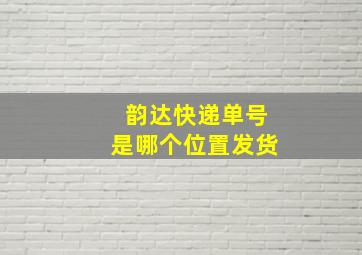 韵达快递单号
是哪个位置发货